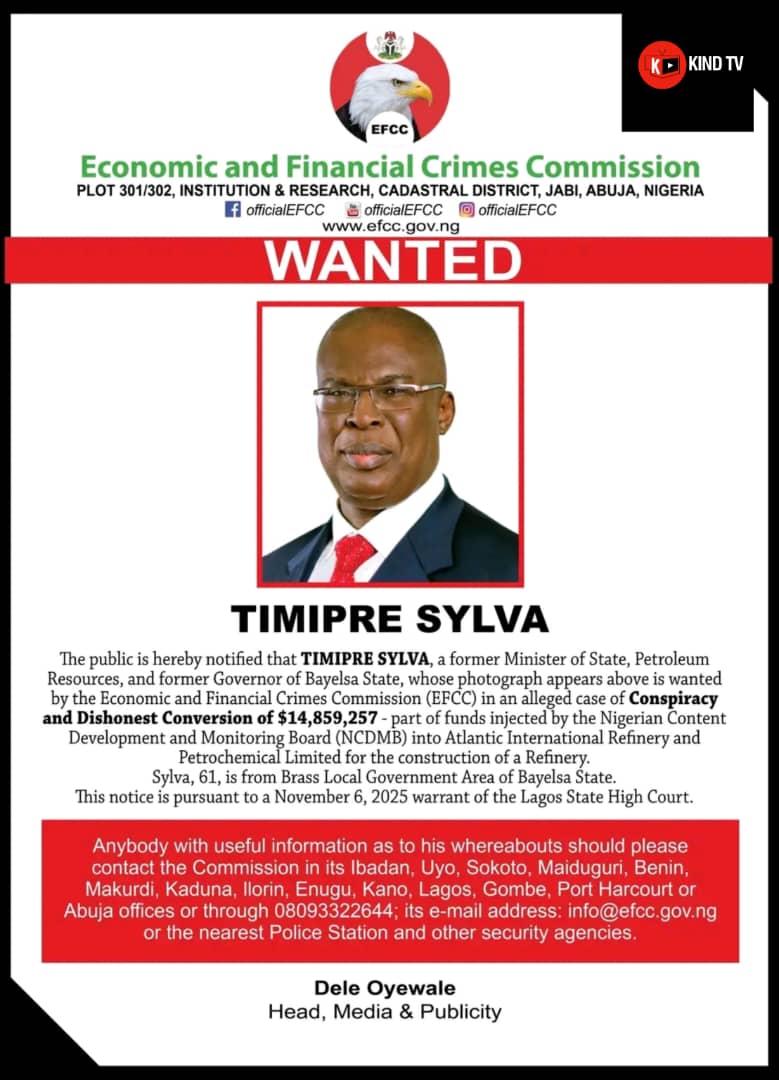 KIND TV

EFCC

Economic and Financial Crimes Commission
PLOT 301/302, INSTITUTION & RESEARCH, CADASTRAL DISTRICT, JABI, ABUJA, NIGERIA
officialEFCC officialEFCC officialEFCC
www.efcc.gov.ng

WANTED

TIMIPRE SYLVA

The public is hereby notified that TIMIPRE SYLVA, a former Minister of State, Petroleum Resources, and former Governor of Bayelsa State, whose photograph appears above is wanted by the Economic and Financial Crimes Commission (EFCC) in an alleged case of Conspiracy and Dishonest Conversion of $14,859,257 - part of funds injected by the Nigerian Content Development and Monitoring Board (NCDMB) into Atlantic International Refinery and Petrochemical Limited for the construction of a Refinery.
Sylva, 61, is from Brass Local Government Area of Bayelsa State.
This notice is pursuant to a November 6, 2025 warrant of the Lagos State High Court.

Anybody with useful information as to his whereabouts should please contact the Commission in its Ibadan, Uyo, Sokoto, Maiduguri, Benin, Makurdi, Kaduna, Ilorin, Enugu, Kano, Lagos, Gombe, Port Harcourt or Abuja offices or through 08093322644; its e-mail address: info@efcc.gov.ng or the nearest Police Station and other security agencies.

Dele Oyewale
Head, Media & Publicity